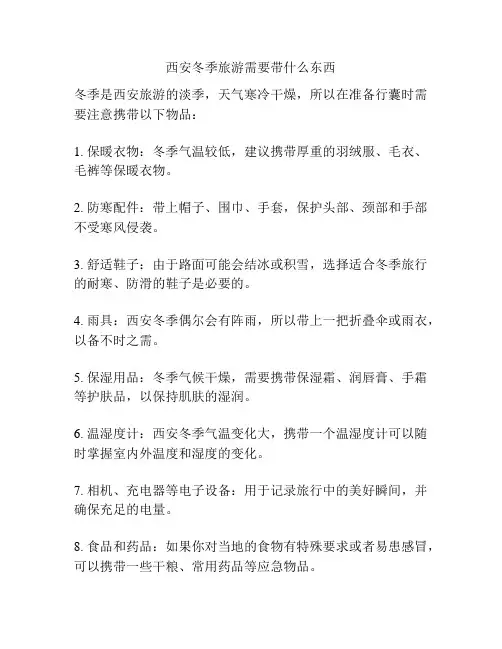 西安冬季旅游需要带什么东西

冬季是西安旅游的淡季，天气寒冷干燥，所以在准备行囊时需要注意携带以下物品：

1. 保暖衣物：冬季气温较低，建议携带厚重的羽绒服、毛衣、毛裤等保暖衣物。

2. 防寒配件：带上帽子、围巾、手套，保护头部、颈部和手部不受寒风侵袭。

3. 舒适鞋子：由于路面可能会结冰或积雪，选择适合冬季旅行的耐寒、防滑的鞋子是必要的。

4. 雨具：西安冬季偶尔会有阵雨，所以带上一把折叠伞或雨衣，以备不时之需。

5. 保湿用品：冬季气候干燥，需要携带保湿霜、润唇膏、手霜等护肤品，以保持肌肤的湿润。

6. 温湿度计：西安冬季气温变化大，携带一个温湿度计可以随时掌握室内外温度和湿度的变化。

7. 相机、充电器等电子设备：用于记录旅行中的美好瞬间，并确保充足的电量。

8. 食品和药品：如果你对当地的食物有特殊要求或者易患感冒，可以携带一些干粮、常用药品等应急物品。